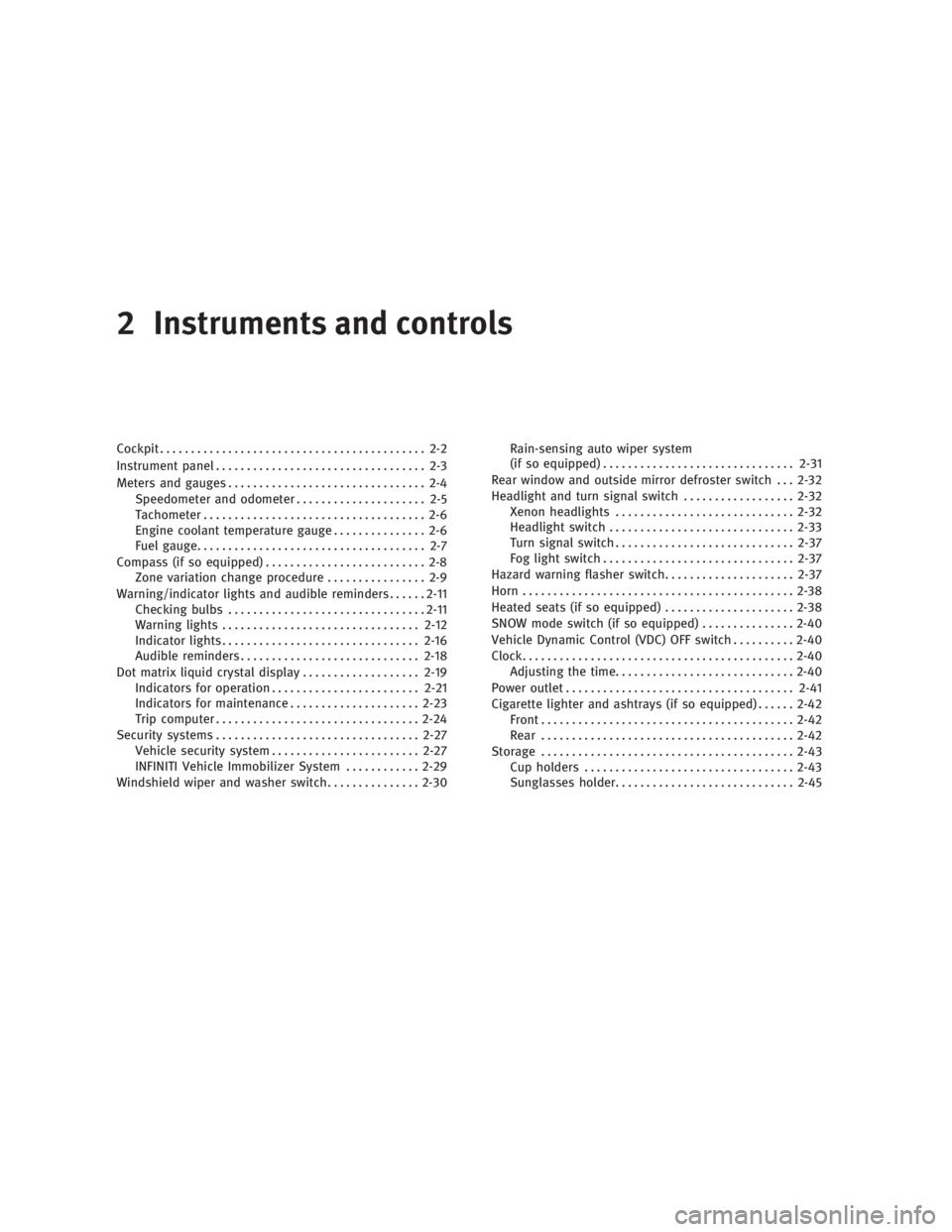 2 Instruments and controls

Cockpit 2-2
Instrument panel 2-3
Meters and gauges 2-4
Speedometer and odometer 2-5
Tachometer 2-6
Engine coolant temperature gauge 2-6
Fuel gauge 2-7
Compass (if so equipped) 2-8
Zone variation change procedure 2-9
Warning/indicator lights and audible reminders 2-11
Checking bulbs 2-11
Warning lights 2-12
Indicator lights 2-16
Audible reminders 2-18
Dot matrix liquid crystal display 2-19
Indicators for operation 2-21
Indicators for maintenance 2-23
Trip computer 2-24
Security systems 2-27
Vehicle security system 2-27
INFINITI Vehicle Immobilizer System 2-29
Windshield wiper and washer switch 2-30
Rain-sensing auto wiper system (if so equipped) 2-31
Rear window and outside mirror defroster switch 2-32
Headlight and turn signal switch 2-32
Xenon headlights 2-32
Headlight switch 2-33
Turn signal switch 2-37
Fog light switch 2-37
Hazard warning flasher switch 2-37
Horn 2-38
Heated seats (if so equipped) 2-38
SNOW mode switch (if so equipped) 2-40
Vehicle Dynamic Control (VDC) OFF switch 2-40
Clock 2-40
Adjusting the time 2-40
Power outlet 2-41
Cigarette lighter and ashtrays (if so equipped) 2-42
Front 2-42
Rear 2-42
Storage 2-43
Cup holders 2-43
Sunglasses holder 2-45

carmanualsonline.info